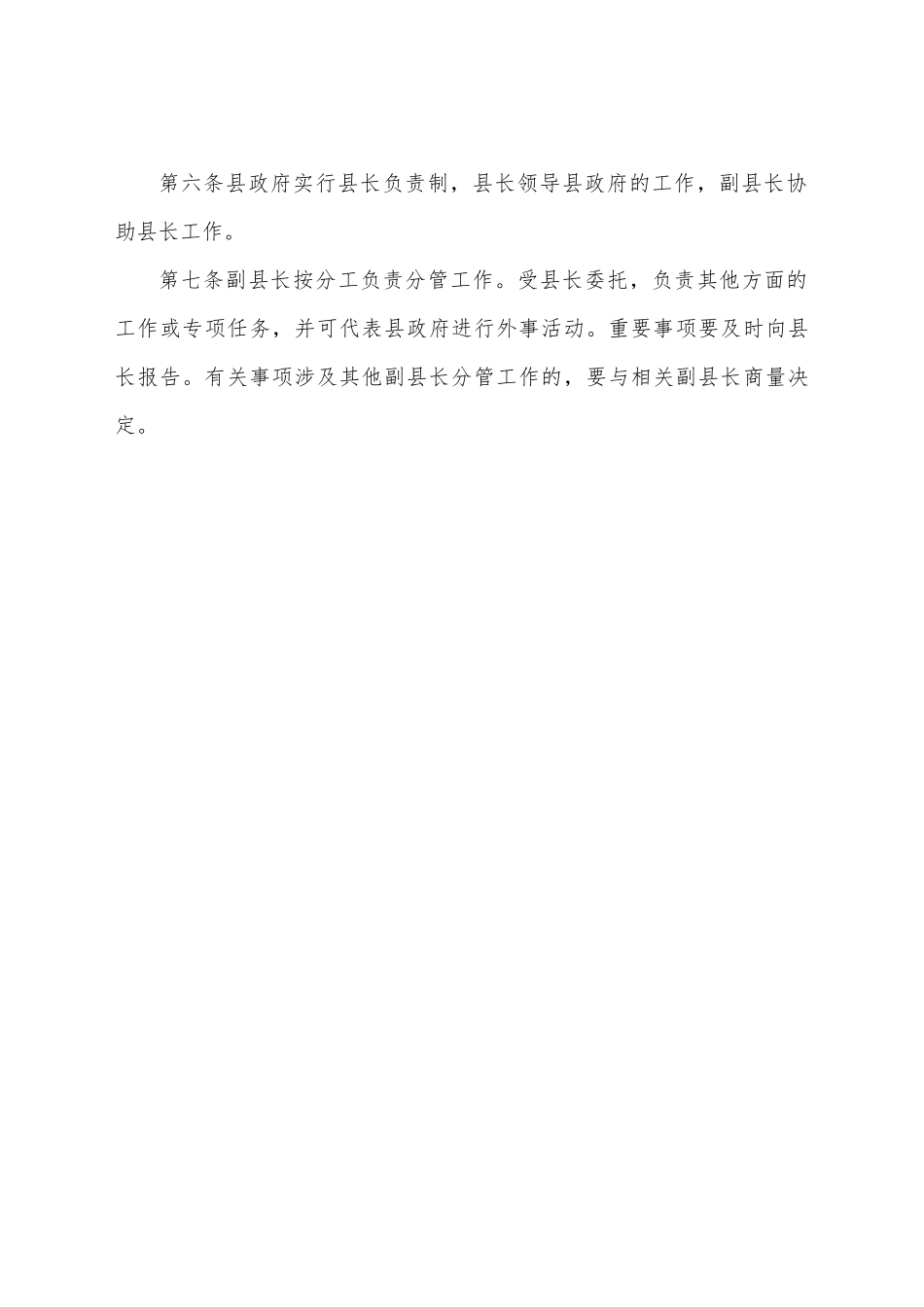 第六条县政府实行县长负责制，县长领导县政府的工作，副县长协助县长工作。

第七条副县长按分工负责分管工作。受县长委托，负责其他方面的工作或专项任务，并可代表县政府进行外事活动。重要事项要及时向县长报告。有关事项涉及其他副县长分管工作的，要与相关副县长商量决定。